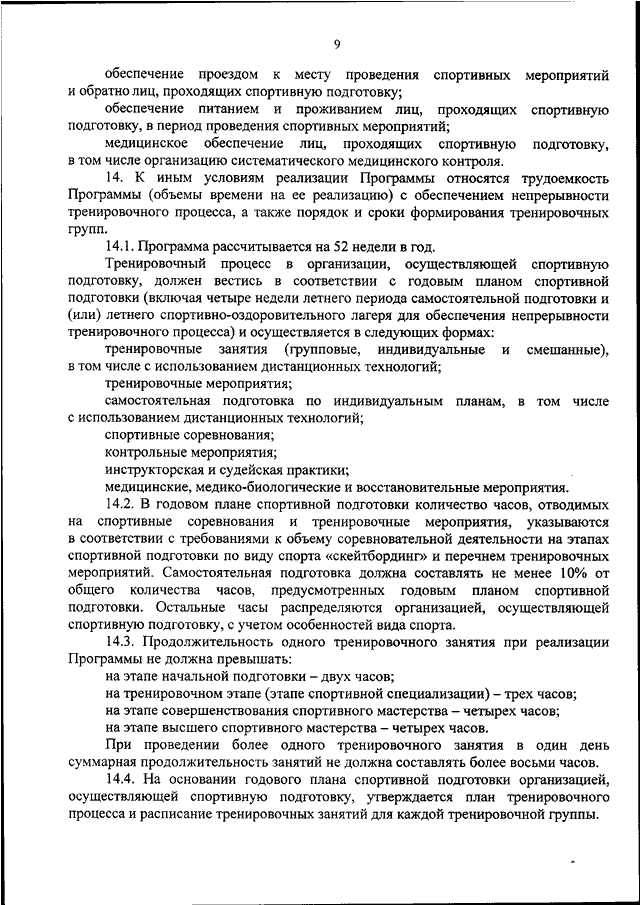 9

обеспечение проездом к месту проведения спортивных мероприятий и обратно лиц, проходящих спортивную подготовку;

обеспечение питанием и проживанием лиц, проходящих спортивную подготовку, в период проведения спортивных мероприятий;

медицинское обеспечение лиц, проходящих спортивную подготовку, в том числе организацию систематического медицинского контроля.

14. К иным условиям реализации Программы относятся трудоемкость Программы (объемы времени на ее реализацию) с обеспечением непрерывности тренировочного процесса, а также порядок и сроки формирования тренировочных групп.

14.1. Программа рассчитывается на 52 недели в год.

Тренировочный процесс в организации, осуществляющей спортивную подготовку, должен вестись в соответствии с годовым планом спортивной подготовки (включая четыре недели летнего периода самостоятельной подготовки и (или) летнего спортивно-оздоровительного лагеря для обеспечения непрерывности тренировочного процесса) и осуществляется в следующих формах:

тренировочные занятия (групповые, индивидуальные и смешанные), в том числе с использованием дистанционных технологий;

тренировочные мероприятия;

самостоятельная подготовка по индивидуальным планам, в том числе с использованием дистанционных технологий;

спортивные соревнования;

контрольные мероприятия;

инструкторская и судейская практики;

медицинские, медико-биологические и восстановительные мероприятия.

14.2. В годовом плане спортивной подготовки количество часов, отводимых на спортивные соревнования и тренировочные мероприятия, указываются в соответствии с требованиями к объему соревновательной деятельности на этапах спортивной подготовки по виду спорта «скейтбординг» и перечнем тренировочных мероприятий. Самостоятельная подготовка должна составлять не менее 10% от общего количества часов, предусмотренных годовым планом спортивной подготовки. Остальные часы распределяются организацией, осуществляющей спортивную подготовку, с учетом особенностей вида спорта.

14.3. Продолжительность одного тренировочного занятия при реализации Программы не должна превышать:

на этапе начальной подготовки – двух часов;

на тренировочном этапе (этапе спортивной специализации) – трех часов;

на этапе совершенствования спортивного мастерства – четырех часов;

на этапе высшего спортивного мастерства – четырех часов.

При проведении более одного тренировочного занятия в один день суммарная продолжительность занятий не должна составлять более восьми часов.

14.4. На основании годового плана спортивной подготовки организацией, осуществляющей спортивную подготовку, утверждается план тренировочного процесса и расписание тренировочных занятий для каждой тренировочной группы.